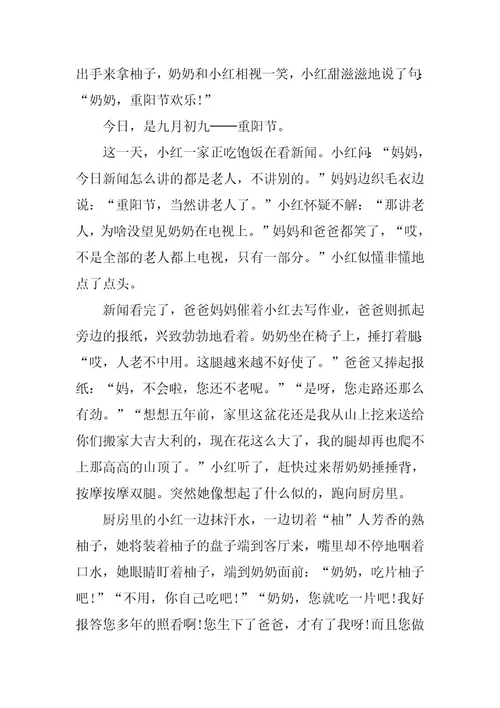 出手来拿柚子，奶奶和小红相视一笑，小红甜滋滋地说了句：“奶奶，重阳节欢乐！”

今日，是九月初九——重阳节。

这一天，小红一家正吃饱饭在看新闻。小红问：“妈妈，今日新闻怎么讲的都是老人，不讲别的。”妈妈边织毛衣边说：“重阳节，当然讲老人了。”小红怀疑不解：“那讲老人，为啥没望见奶奶在电视上。”妈妈和爸爸都笑了，“哎，不是全部的老人都上电视，只有一部分。”小红似懂非懂地点了点头。

新闻看完了，爸爸妈妈催着小红去写作业，爸爸则抓起旁边的报纸，兴致勃勃地看着。奶奶坐在椅子上，捶打着腿：“哎，人老不中用。这腿越来越不好使了。”爸爸又捧起报纸：“妈，不会啦，您还不老呢。”“是呀，您走路还那么有劲。”“想想五年前，家里这盆花还是我从山上挖来送给你们搬家大吉大利的，现在花这么大了，我的腿却再也爬不上那高高的山顶了。”小红听了，赶快过来帮奶奶捶捶背，按摩按摩双腿。突然她像想起了什么似的，跑向厨房里。

厨房里的小红一边抹汗水，一边切着“柚”人芳香的熟柚子，她将装着柚子的盘子端到客厅来，嘴里却不停地咽着口水，她眼睛盯着柚子，端到奶奶面前：“奶奶，吃片柚子吧！”“不用，你自己吃吧！”“奶奶，您就吃一片吧！我好报答您多年的照看啊！您生下了爸爸，才有了我呀！而且您做